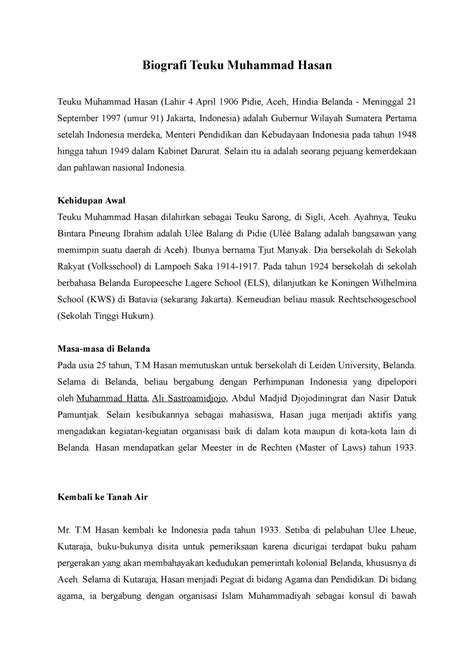 Biografi Teuku Muhammad Hasan

Teuku Muhammad Hasan (Lahir 4 April 1906 Pidie, Aceh, Hindia Belanda - Meninggal 21 September 1997 (umur 91) Jakarta, Indonesia) adalah Gubernur Wilayah Sumatera Pertama setelah Indonesia merdeka, Menteri Pendidikan dan Kebudayaan Indonesia pada tahun 1948 hingga tahun 1949 dalam Kabinet Darurat. Selain itu ia adalah seorang pejuang kemerdekaan dan pahlawan nasional Indonesia.

Kehidupan Awal
Teuku Muhammad Hasan dilahirkan sebagai Teuku Sarong, di Sigli, Aceh. Ayahnya, Teuku Bintara Pineung Ibrahim adalah Ulèë Balang di Pidie (Ulèë Balang adalah bangsawan yang memimpin suatu daerah di Aceh). Ibunya bernama Tjut Manyak. Dia bersekolah di Sekolah Rakyat (Volksschool) di Lampoeh Saka 1914-1917. Pada tahun 1924 bersekolah di sekolah berbahasa Belanda Europeesche Lagere School (ELS), dilanjutkan ke Koningen Wilhelmina School (KWS) di Batavia (sekarang Jakarta). Kemeudian beliau masuk Rechtschoogeschool (Sekolah Tinggi Hukum).

Masa-masa di Belanda
Pada usia 25 tahun, T.M Hasan memutuskan untuk bersekolah di Leiden University, Belanda. Selama di Belanda, beliau bergabung dengan Perhimpunan Indonesia yang dipelopori oleh Muhammad Hatta, Ali Sastroamidjojo, Abdul Madjid Djojodiningrat dan Nasir Datuk Pamuntjak. Selain kesibukannya sebagai mahasiswa, Hasan juga menjadi aktifis yang mengadakan kegiatan-kegiatan organisasi baik di dalam kota maupun di kota-kota lain di Belanda. Hasan mendapatkan gelar Meester in de Rechten (Master of Laws) tahun 1933.

Kembali ke Tanah Air

Mr. T.M Hasan kembali ke Indonesia pada tahun 1933. Setiba di pelabuhan Ulee Lheue, Kutaraja, buku-bukunya disita untuk pemeriksaan karena dicurigai terdapat buku paham pergerakan yang akan membahayakan kedudukan pemerintah kolonial Belanda, khususnya di Aceh. Selama di Kutaraja, Hasan menjadi Pegiat di bidang Agama dan Pendidikan. Di bidang agama, ia bergabung dengan organisasi Islam Muhammadiyah sebagai konsul di bawah